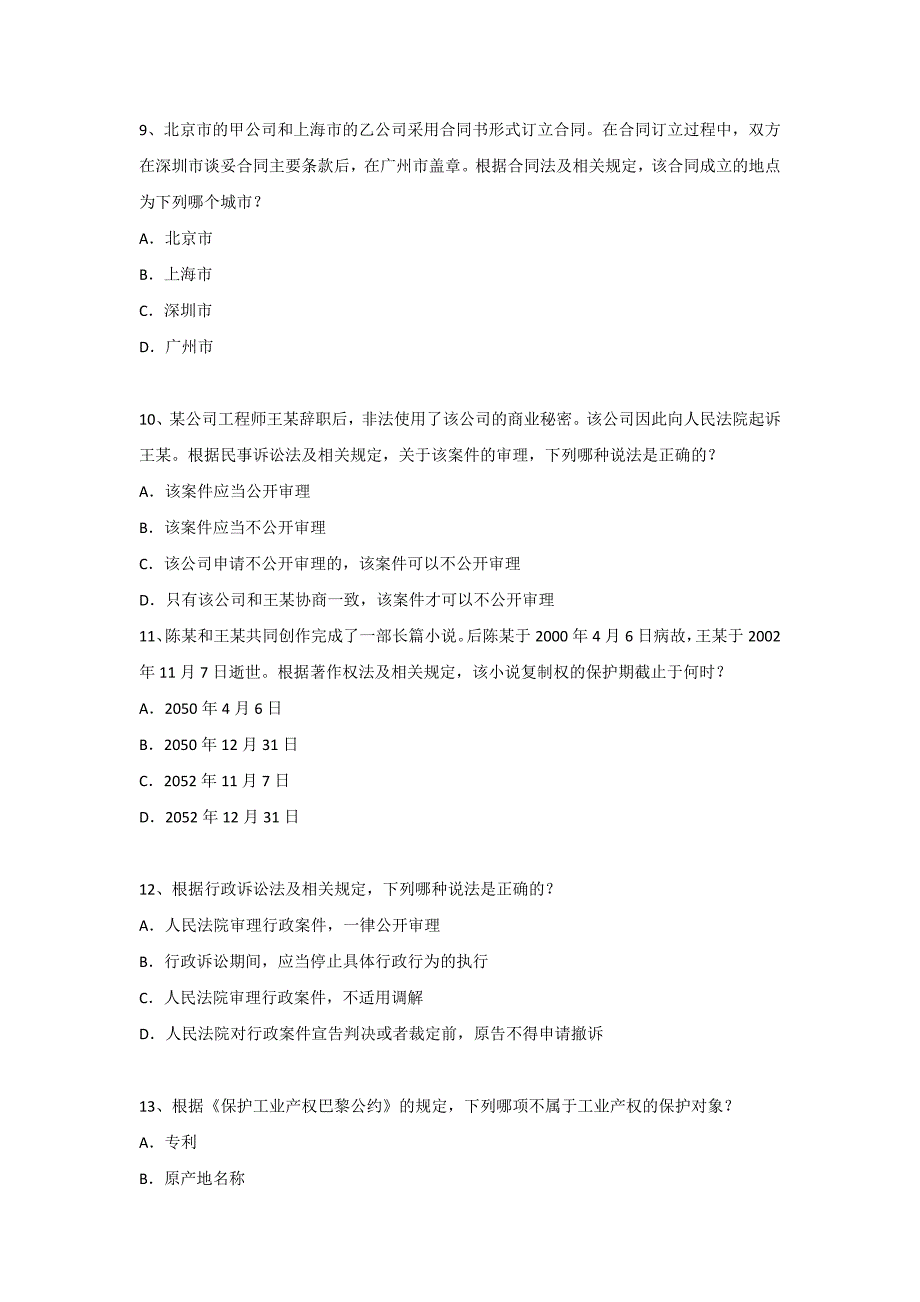 9、北京市的甲公司和上海市的乙公司采用合同书形式订立合同。在合同订立过程中，双方在深圳市谈妥合同主要条款后，在广州市盖章。根据合同法及相关规定，该合同成立的地点为下列哪个城市？

A．北京市

B．上海市

C．深圳市

D．广州市

10、某公司工程师王某辞职后，非法使用了该公司的商业秘密。该公司因此向人民法院起诉王某。根据民事诉讼法及相关规定，关于该案件的审理，下列哪种说法是正确的？

A．该案件应当公开审理

B．该案件应当不公开审理

C．该公司申请不公开审理的，该案件可以不公开审理

D．只有该公司和王某协商一致，该案件才可以不公开审理

11、陈某和王某共同创作完成了一部长篇小说。后陈某于 2000 年 4 月 6 日病故，王某于 2002 年 11 月 7 日逝世。根据著作权法及相关规定，该小说复制权的保护期截止于何时？

A．2050 年 4 月 6 日

B．2050 年 12 月 31 日

C．2052 年 11 月 7 日

D．2052 年 12 月 31 日

12、根据行政诉讼法及相关规定，下列哪种说法是正确的？

A．人民法院审理行政案件，一律公开审理

B．行政诉讼期间，应当停止具体行政行为的执行

C．人民法院审理行政案件，不适用调解

D．人民法院对行政案件宣告判决或者裁定前，原告不得申请撤诉

13、根据《保护工业产权巴黎公约》的规定，下列哪项不属于工业产权的保护对象？

A．专利

B．原产地名称